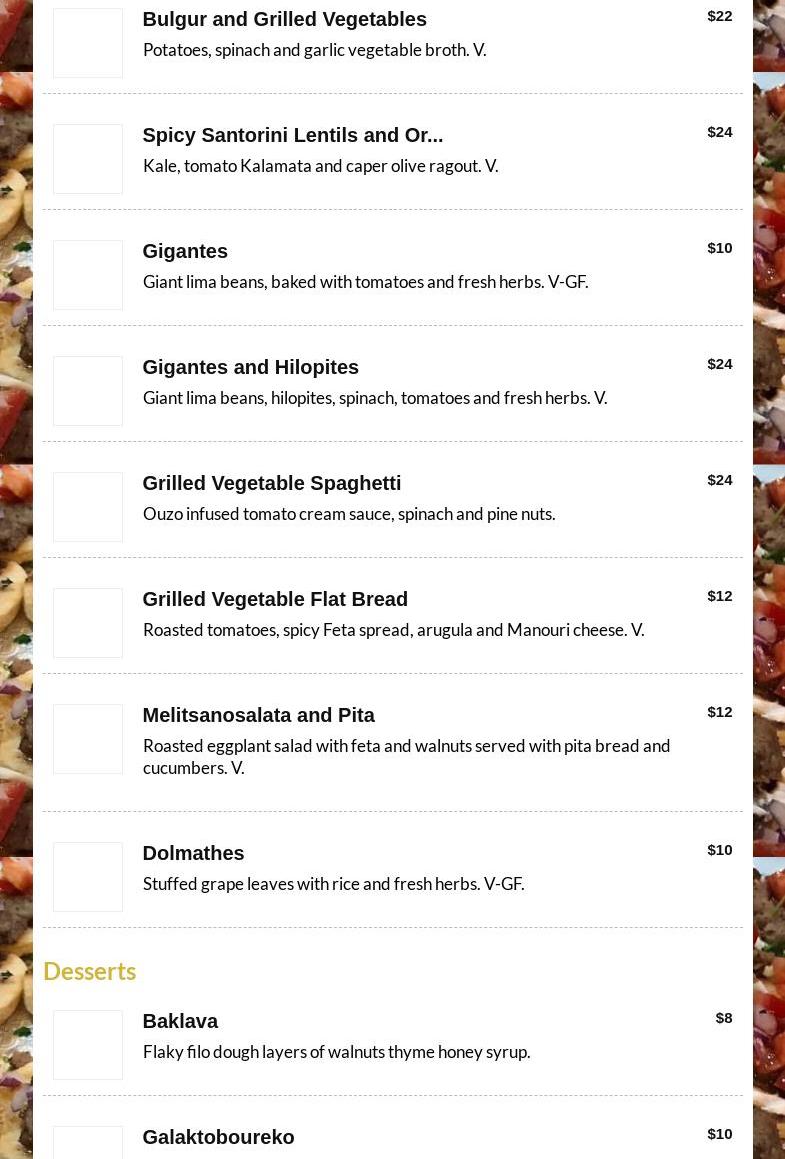 Bulgur and Grilled Vegetables
$22
Potatoes, spinach and garlic vegetable broth. V.

Spicy Santorini Lentils and Or...
$24
Kale, tomato Kalamata and caper olive ragout. V.

Gigantes
$10
Giant lima beans, baked with tomatoes and fresh herbs. V-GF.

Gigantes and Hilopites
$24
Giant lima beans, hilopites, spinach, tomatoes and fresh herbs. V.

Grilled Vegetable Spaghetti
$24
Ouzo infused tomato cream sauce, spinach and pine nuts.

Grilled Vegetable Flat Bread
$12
Roasted tomatoes, spicy Feta spread, arugula and Manouri cheese. V.

Melitsanosalata and Pita
$12
Roasted eggplant salad with feta and walnuts served with pita bread and cucumbers. V.

Dolmathes
$10
Stuffed grape leaves with rice and fresh herbs. V-GF.

Desserts

Baklava
$8
Flaky filo dough layers of walnuts thyme honey syrup.

Galaktoboureko
$10